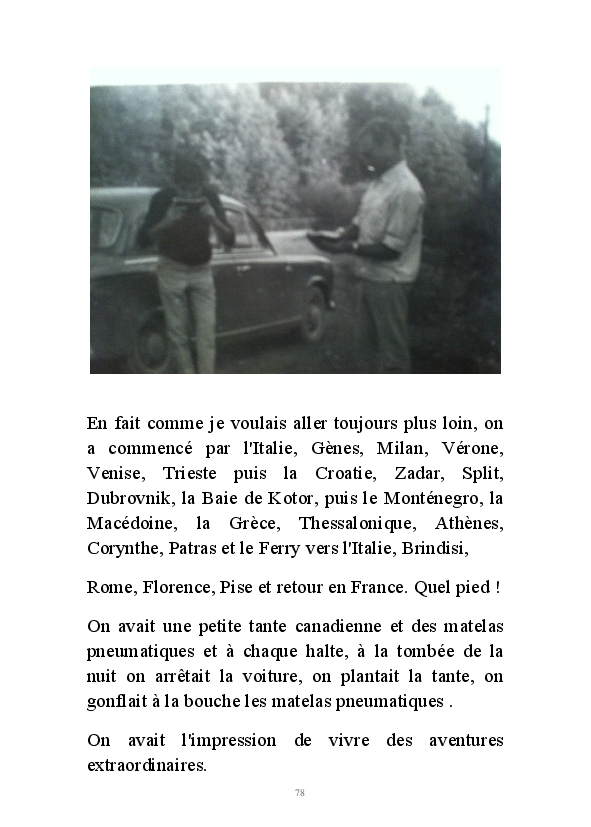 En fait comme je voulais aller toujours plus loin, on a commencé par l'Italie, Gènes, Milan, Vérone, Venise, Trieste puis la Croatie, Zadar, Split, Dubrovnik, la Baie de Kotor, puis le Monténegro, la Macédoine, la Grèce, Thessalonique, Athènes, Corynthe, Patras et le Ferry vers l'Italie, Brindisi,

Rome, Florence, Pise et retour en France. Quel pied !

On avait une petite tante canadienne et des matelas pneumatiques et à chaque halte, à la tombée de la nuit on arrêtait la voiture, on plantait la tante, on gonflait à la bouche les matelas pneumatiques .

On avait l'impression de vivre des aventures extraordinaires.

78